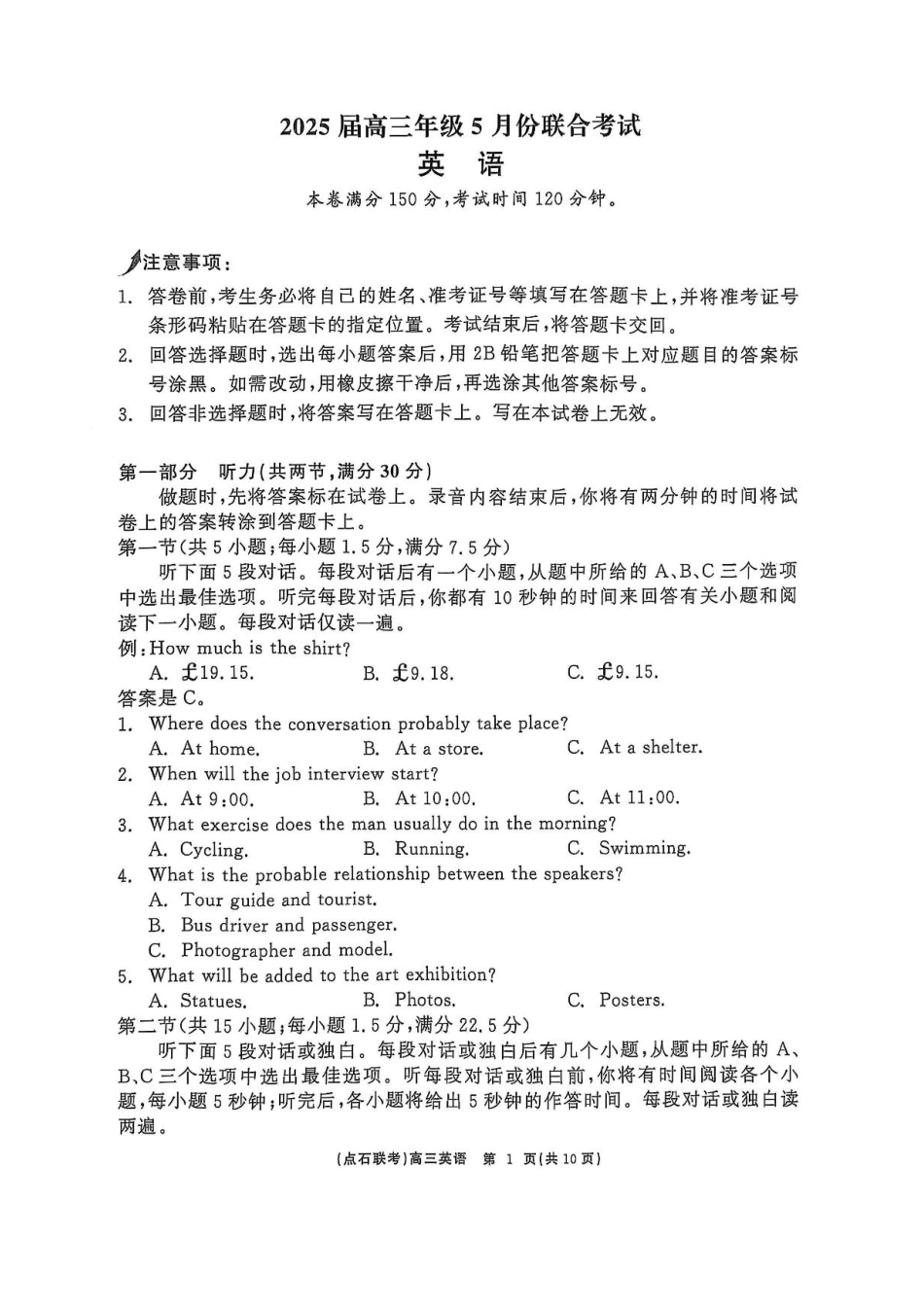 2025届高三年级5月份联合考试
英 语
本卷满分150分，考试时间120分钟。

注意事项：
1. 答卷前，考生务必将自己的姓名、准考证号等填写在答题卡上，并将准考证号条形码粘贴在答题卡的指定位置。考试结束后，将答题卡交回。
2. 回答选择题时，选出每小题答案后，用2B铅笔把答题卡上对应题目的答案标号涂黑。如需改动，用橡皮擦干净后，再选涂其他答案标号。
3. 回答非选择题时，将答案写在答题卡上。写在本试卷上无效。

第一部分 听力(共两节，满分30分)
做题时，先将答案标在试卷上。录音内容结束后，你将有两分钟的时间将试卷上的答案转涂到答题卡上。
第一节(共5小题；每小题1.5分，满分7.5分)
听下面5段对话。每段对话后有一个小题，从题中所给的A、B、C三个选项中选出最佳选项。听完每段对话后，你都有10秒钟的时间来回答有关小题和阅读下一小题。每段对话仅读一遍。
例：How much is the shirt?
A. £19.15. B. £9.18. C. £9.15.
答案是C。
1. Where does the conversation probably take place?
A. At home. B. At a store. C. At a shelter.
2. When will the job interview start?
A. At 9:00. B. At 10:00. C. At 11:00.
3. What exercise does the man usually do in the morning?
A. Cycling. B. Running. C. Swimming.
4. What is the probable relationship between the speakers?
A. Tour guide and tourist.
B. Bus driver and passenger.
C. Photographer and model.
5. What will be added to the art exhibition?
A. Statues. B. Photos. C. Posters.
第二节(共15小题；每小题1.5分，满分22.5分)
听下面5段对话或独白。每段对话或独白后有几个小题，从题中所给的A、B、C三个选项中选出最佳选项。听每段对话或独白前，你将有时间阅读各个小题，每小题5秒钟；听完后，各小题将给出5秒钟的作答时间。每段对话或独白读两遍。

(点石联考)高三英语 第 1 页(共10页)